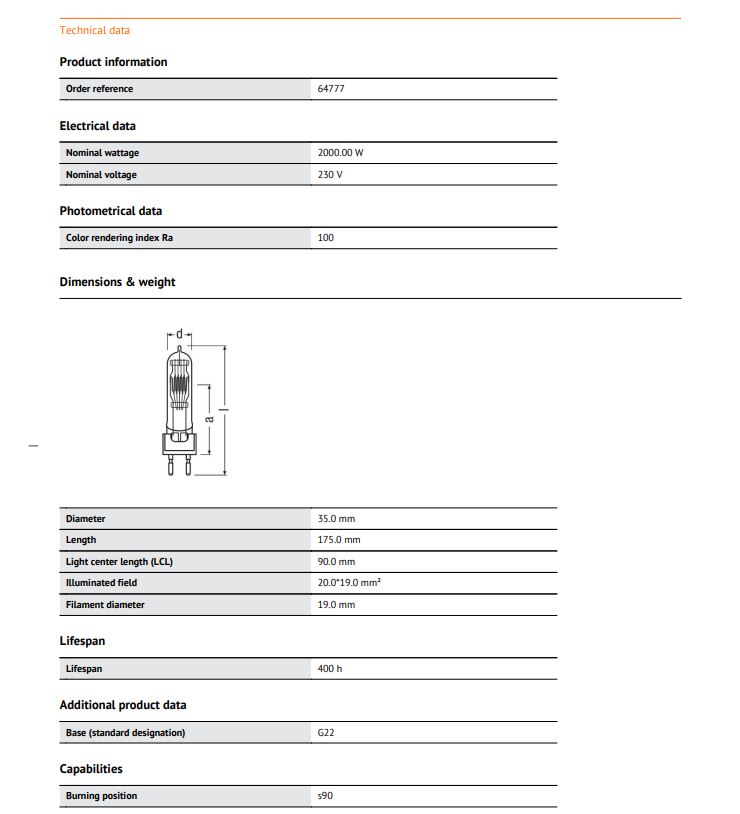 Technical data

Product information

| Order reference | 64777 |
|---|---|

Electrical data

| Nominal wattage | 2000.00 W |
|---|---|
| Nominal voltage | 230 V |

Photometrical data

| Color rendering index Ra | 100 |
|---|---|

Dimensions & weight

d
a
l

| Diameter | 35.0 mm |
|---|---|
| Length | 175.0 mm |
| Light center length (LCL) | 90.0 mm |
| Illuminated field | 20.0*19.0 mm² |
| Filament diameter | 19.0 mm |

Lifespan

| Lifespan | 400 h |
|---|---|

Additional product data

| Base (standard designation) | G22 |
|---|---|

Capabilities

| Burning position | s90 |
|---|---|